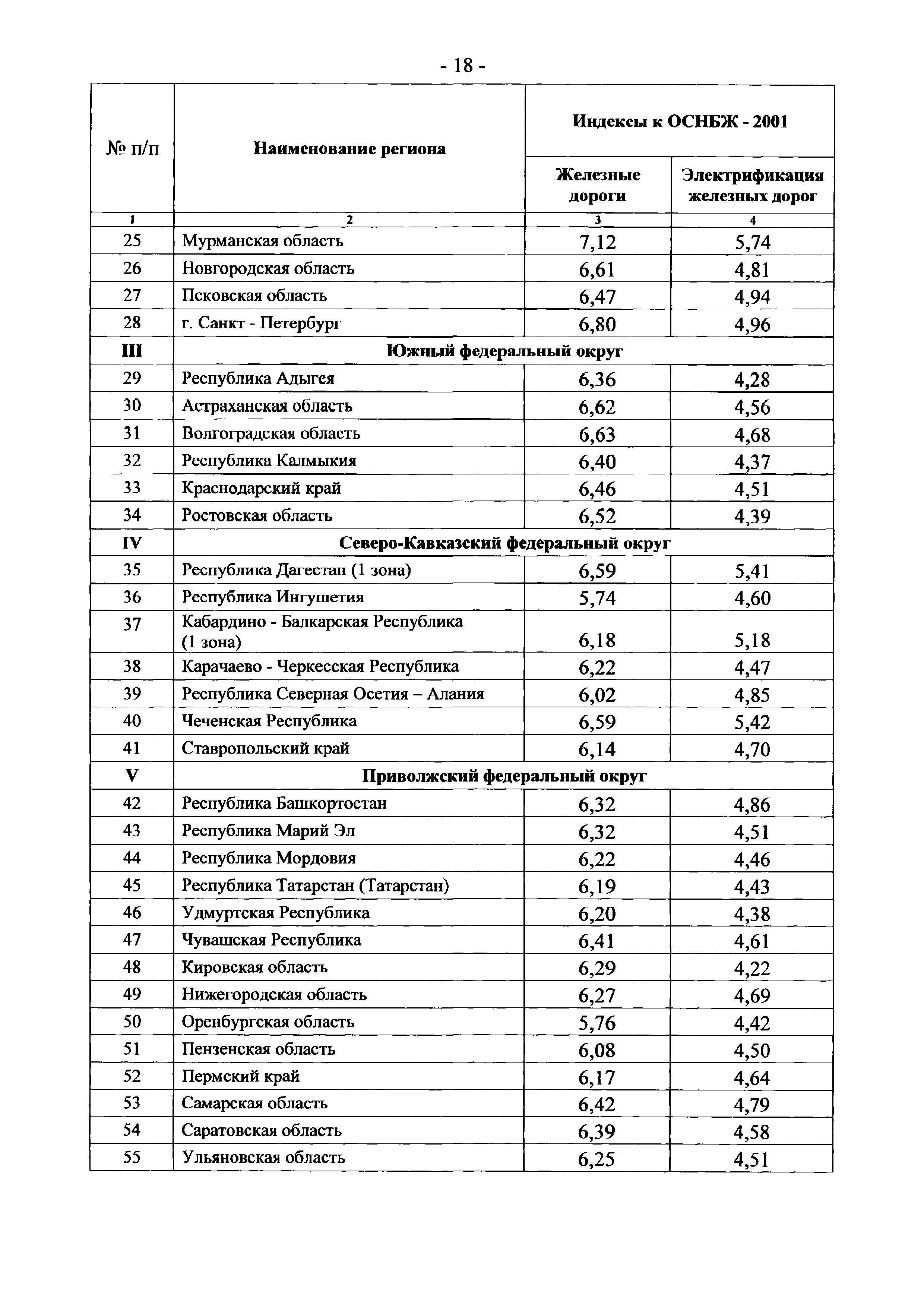 - 18 -

| № п/п | Наименование региона | Индексы к ОСНБЖ - 2001 | |
|---|---|---|---|
| | | Железные дороги | Электрификация железных дорог |
| 1 | 2 | 3 | 4 |
| 25 | Мурманская область | 7,12 | 5,74 |
| 26 | Новгородская область | 6,61 | 4,81 |
| 27 | Псковская область | 6,47 | 4,94 |
| 28 | г. Санкт - Петербург | 6,80 | 4,96 |
| III | Южный федеральный округ | | |
| 29 | Республика Адыгея | 6,36 | 4,28 |
| 30 | Астраханская область | 6,62 | 4,56 |
| 31 | Волгоградская область | 6,63 | 4,68 |
| 32 | Республика Калмыкия | 6,40 | 4,37 |
| 33 | Краснодарский край | 6,46 | 4,51 |
| 34 | Ростовская область | 6,52 | 4,39 |
| IV | Северо-Кавказский федеральный округ | | |
| 35 | Республика Дагестан (1 зона) | 6,59 | 5,41 |
| 36 | Республика Ингушетия | 5,74 | 4,60 |
| 37 | Кабардино - Балкарская Республика (1 зона) | 6,18 | 5,18 |
| 38 | Карачаево - Черкесская Республика | 6,22 | 4,47 |
| 39 | Республика Северная Осетия – Алания | 6,02 | 4,85 |
| 40 | Чеченская Республика | 6,59 | 5,42 |
| 41 | Ставропольский край | 6,14 | 4,70 |
| V | Приволжский федеральный округ | | |
| 42 | Республика Башкортостан | 6,32 | 4,86 |
| 43 | Республика Марий Эл | 6,32 | 4,51 |
| 44 | Республика Мордовия | 6,22 | 4,46 |
| 45 | Республика Татарстан (Татарстан) | 6,19 | 4,43 |
| 46 | Удмуртская Республика | 6,20 | 4,38 |
| 47 | Чувашская Республика | 6,41 | 4,61 |
| 48 | Кировская область | 6,29 | 4,22 |
| 49 | Нижегородская область | 6,27 | 4,69 |
| 50 | Оренбургская область | 5,76 | 4,42 |
| 51 | Пензенская область | 6,08 | 4,50 |
| 52 | Пермский край | 6,17 | 4,64 |
| 53 | Самарская область | 6,42 | 4,79 |
| 54 | Саратовская область | 6,39 | 4,58 |
| 55 | Ульяновская область | 6,25 | 4,51 |